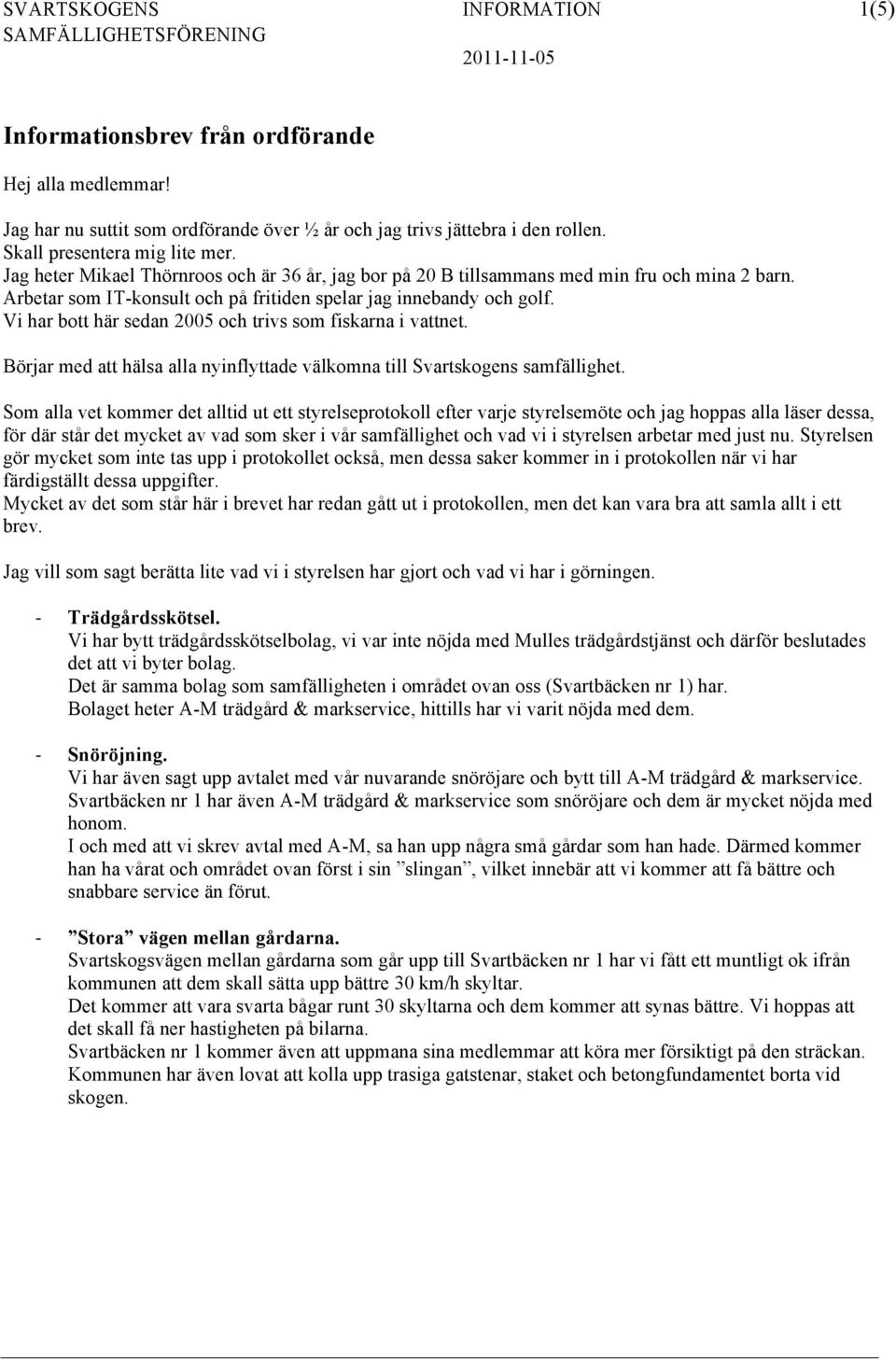 SVARTSKOGENS SAMFÄLLIGHETSFÖRENING

INFORMATION

2011-11-05

1(5)

Informationsbrev från ordförande

Hej alla medlemmar!

Jag har nu suttit som ordförande över ½ år och jag trivs jättebra i den rollen.
Skall presentera mig lite mer.
Jag heter Mikael Thörnroos och är 36 år, jag bor på 20 B tillsammans med min fru och mina 2 barn.
Arbetar som IT-konsult och på fritiden spelar jag innebandy och golf.
Vi har bott här sedan 2005 och trivs som fiskarna i vattnet.

Börjar med att hälsa alla nyinflyttade välkomna till Svartskogens samfällighet.

Som alla vet kommer det alltid ut ett styrelseprotokoll efter varje styrelsemöte och jag hoppas alla läser dessa, för där står det mycket av vad som sker i vår samfällighet och vad vi i styrelsen arbetar med just nu. Styrelsen gör mycket som inte tas upp i protokollet också, men dessa saker kommer in i protokollen när vi har färdigställt dessa uppgifter.
Mycket av det som står här i brevet har redan gått ut i protokollen, men det kan vara bra att samla allt i ett brev.

Jag vill som sagt berätta lite vad vi i styrelsen har gjort och vad vi har i görningen.

- Trädgårdsskötsel.
Vi har bytt trädgårdsskötselbolag, vi var inte nöjda med Mulles trädgårdstjänst och därför beslutades det att vi byter bolag.
Det är samma bolag som samfälligheten i området ovan oss (Svartbäcken nr 1) har.
Bolaget heter A-M trädgård & markservice, hittills har vi varit nöjda med dem.

- Snöröjning.
Vi har även sagt upp avtalet med vår nuvarande snöröjare och bytt till A-M trädgård & markservice.
Svartbäcken nr 1 har även A-M trädgård & markservice som snöröjare och dem är mycket nöjda med honom.
I och med att vi skrev avtal med A-M, sa han upp några små gårdar som han hade. Därmed kommer han ha vårat och området ovan först i sin ”slingan”, vilket innebär att vi kommer att få bättre och snabbare service än förut.

- ”Stora” vägen mellan gårdarna.
Svartskogsvägen mellan gårdarna som går upp till Svartbäcken nr 1 har vi fått ett muntligt ok ifrån kommunen att dem skall sätta upp bättre 30 km/h skyltar.
Det kommer att vara svarta bågar runt 30 skyltarna och dem kommer att synas bättre. Vi hoppas att det skall få ner hastigheten på bilarna.
Svartbäcken nr 1 kommer även att uppmana sina medlemmar att köra mer försiktigt på den sträckan.
Kommunen har även lovat att kolla upp trasiga gatstenar, staket och betongfundamentet borta vid skogen.